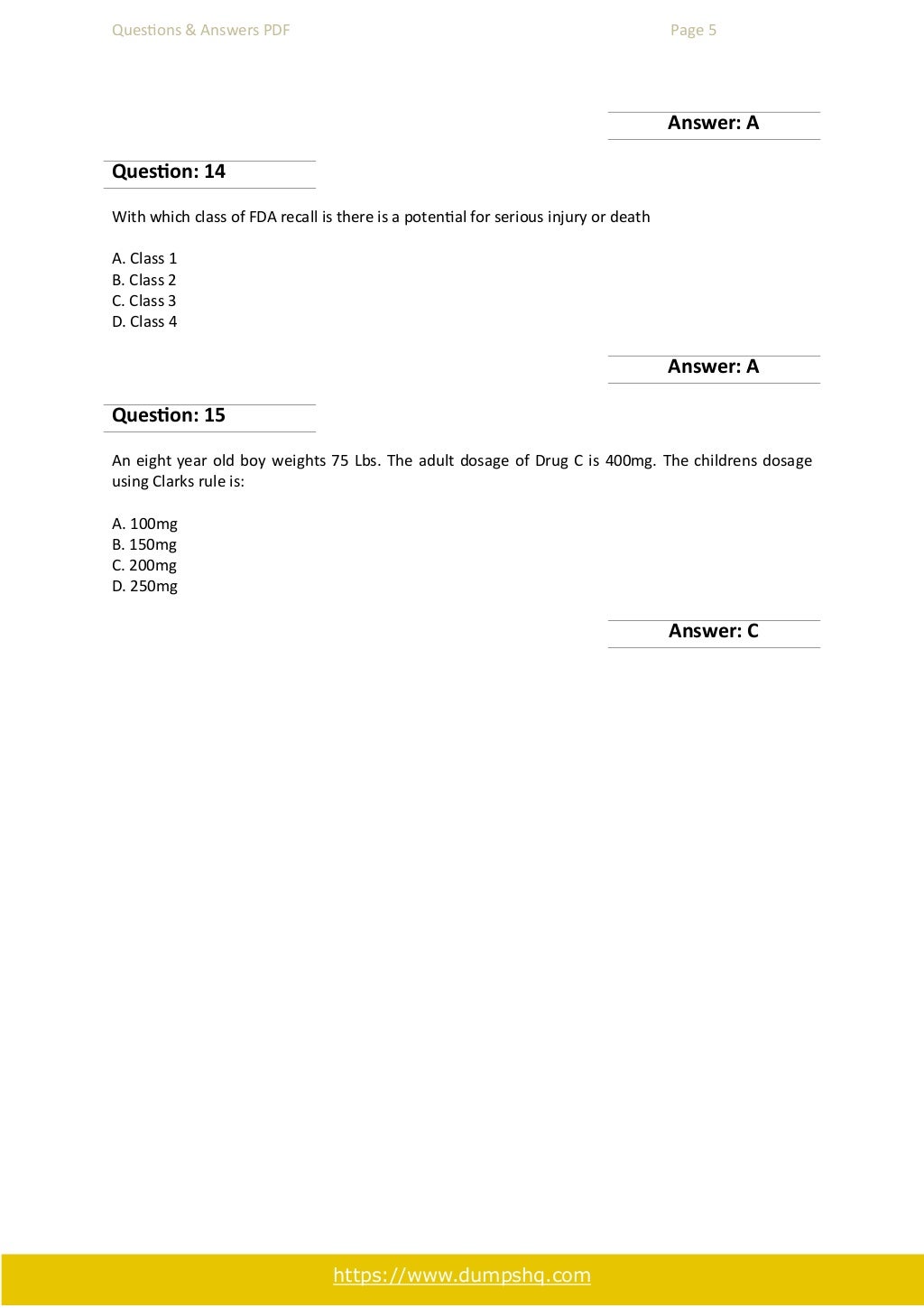 Questions & Answers PDF

Page 5

Answer: A

Question: 14

With which class of FDA recall is there is a potential for serious injury or death

A. Class 1
B. Class 2
C. Class 3
D. Class 4

Answer: A

Question: 15

An eight year old boy weights 75 Lbs. The adult dosage of Drug C is 400mg. The childrens dosage using Clarks rule is:

A. 100mg
B. 150mg
C. 200mg
D. 250mg

Answer: C

https://www.dumpshq.com